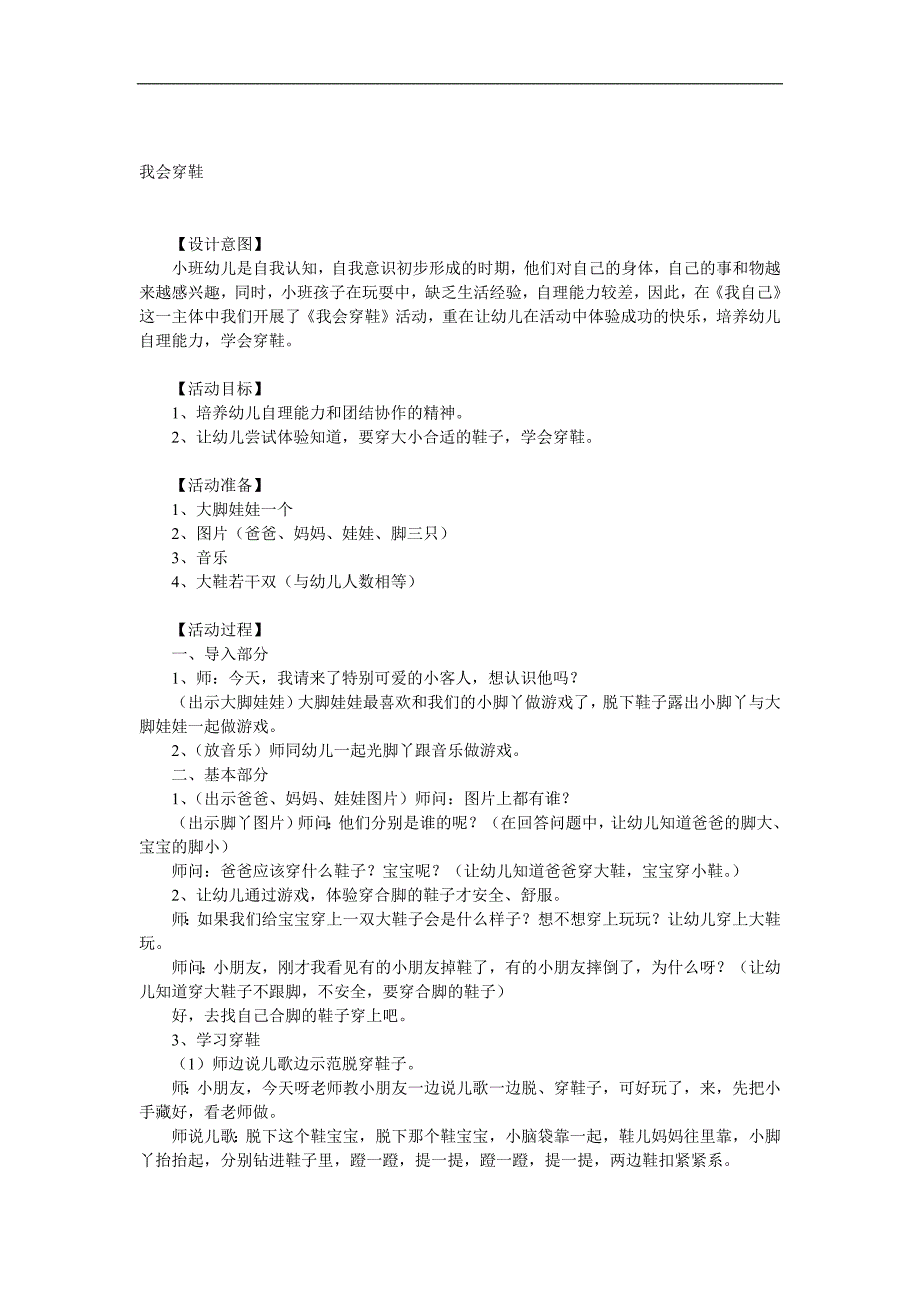 我会穿鞋

【设计意图】

小班幼儿是自我认知，自我意识初步形成的时期，他们对自己的身体，自己的事和物越来越感兴趣，同时，小班孩子在玩耍中，缺乏生活经验，自理能力较差，因此，在《我自己》这一主体中我们开展了《我会穿鞋》活动，重在让幼儿在活动中体验成功的快乐，培养幼儿自理能力，学会穿鞋。

【活动目标】

1、培养幼儿自理能力和团结协作的精神。

2、让幼儿尝试体验知道，要穿大小合适的鞋子，学会穿鞋。

【活动准备】

1、大脚娃娃一个

2、图片（爸爸、妈妈、娃娃、脚三只）

3、音乐

4、大鞋若干双（与幼儿人数相等）

【活动过程】

一、导入部分

1、师：今天，我请来了特别可爱的小客人，想认识他吗？

（出示大脚娃娃）大脚娃娃最喜欢和我们的小脚丫做游戏了，脱下鞋子露出小脚丫与大脚娃娃一起做游戏。

2、（放音乐）师同幼儿一起光脚丫跟音乐做游戏。

二、基本部分

1、（出示爸爸、妈妈、娃娃图片）师问：图片上都有谁？

（出示脚丫图片）师问：他们分别是谁的呢？（在回答问题中，让幼儿知道爸爸的脚大、宝宝的脚小）

师问：爸爸应该穿什么鞋子？宝宝呢？（让幼儿知道爸爸穿大鞋，宝宝穿小鞋。）

2、让幼儿通过游戏，体验穿合脚的鞋子才安全、舒服。

师：如果我们给宝宝穿上一双大鞋子会是什么样子？想不想穿上玩玩？让幼儿穿上大鞋玩。

师问：小朋友，刚才我看见有的小朋友掉鞋了，有的小朋友摔倒了，为什么呀？（让幼儿知道穿大鞋子不跟脚，不安全，要穿合脚的鞋子）

好，去找自己合脚的鞋子穿上吧。

3、学习穿鞋

（1）师边说儿歌边示范脱穿鞋子。

师：小朋友，今天呀老师教小朋友一边说儿歌一边脱、穿鞋子，可好玩了，来，先把小手藏好，看老师做。

师说儿歌：脱下这个鞋宝宝，脱下那个鞋宝宝，小脑袋靠一起，鞋儿妈妈往里靠，小脚丫抬抬起，分别钻进鞋子里，蹬一蹬，提一提，蹬一蹬，提一提，两边鞋扣紧紧系。